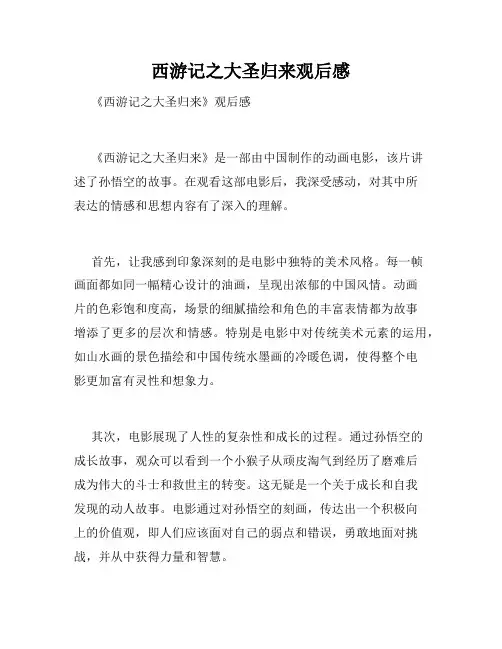 西游记之大圣归来观后感

《西游记之大圣归来》观后感

《西游记之大圣归来》是一部由中国制作的动画电影，该片讲述了孙悟空的故事。在观看这部电影后，我深受感动，对其中所表达的情感和思想内容有了深入的理解。

首先，让我感到印象深刻的是电影中独特的美术风格。每一帧画面都如同一幅精心设计的油画，呈现出浓郁的中国风情。动画片的色彩饱和度高，场景的细腻描绘和角色的丰富表情都为故事增添了更多的层次和情感。特别是电影中对传统美术元素的运用，如山水画的景色描绘和中国传统水墨画的冷暖色调，使得整个电影更加富有灵性和想象力。

其次，电影展现了人性的复杂性和成长的过程。通过孙悟空的成长故事，观众可以看到一个小猴子从顽皮淘气到经历了磨难后成为伟大的斗士和救世主的转变。这无疑是一个关于成长和自我发现的动人故事。电影通过对孙悟空的刻画，传达出一个积极向上的价值观，即人们应该面对自己的弱点和错误，勇敢地面对挑战，并从中获得力量和智慧。